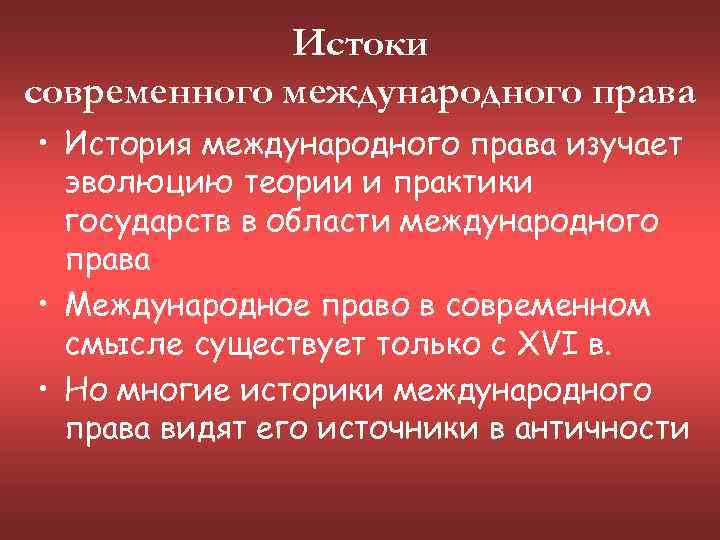 Истоки
современного международного права

• История международного права изучает эволюцию теории и практики государств в области международного права
• Международное право в современном смысле существует только с XVI в.
• Но многие историки международного права видят его источники в античности